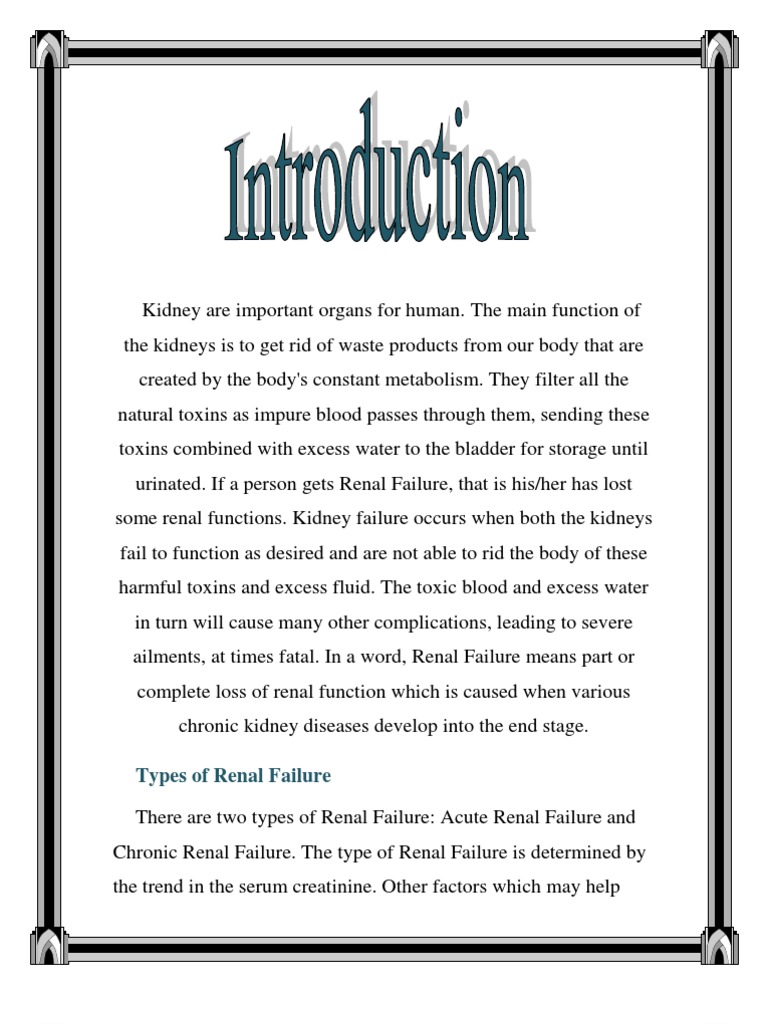 Introduction

Kidney are important organs for human. The main function of the kidneys is to get rid of waste products from our body that are created by the body's constant metabolism. They filter all the natural toxins as impure blood passes through them, sending these toxins combined with excess water to the bladder for storage until urinated. If a person gets Renal Failure, that is his/her has lost some renal functions. Kidney failure occurs when both the kidneys fail to function as desired and are not able to rid the body of these harmful toxins and excess fluid. The toxic blood and excess water in turn will cause many other complications, leading to severe ailments, at times fatal. In a word, Renal Failure means part or complete loss of renal function which is caused when various chronic kidney diseases develop into the end stage.

Types of Renal Failure

There are two types of Renal Failure: Acute Renal Failure and Chronic Renal Failure. The type of Renal Failure is determined by the trend in the serum creatinine. Other factors which may help